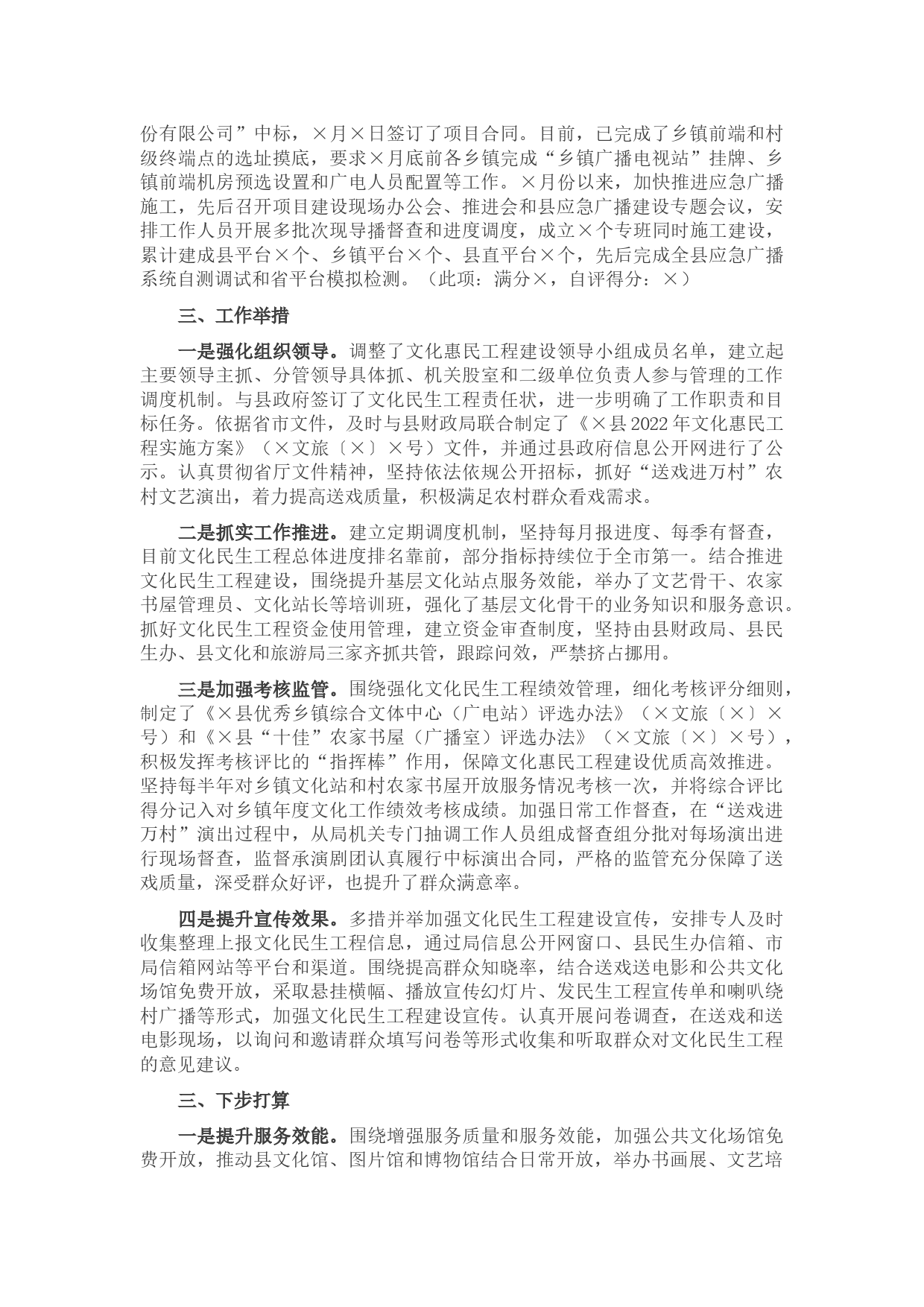 份有限公司”中标，×月×日签订了项目合同。目前，已完成了乡镇前端和村级终端点的选址摸底，要求×月底前各乡镇完成“乡镇广播电视站”挂牌、乡镇前端机房预选设置和广电人员配置等工作。×月份以来，加快推进应急广播施工，先后召开项目建设现场办公会、推进会和县应急广播建设专题会议，安排工作人员开展多批次现导播督查和进度调度，成立×个专班同时施工建设，累计建成县平台×个、乡镇平台×个、县直平台×个，先后完成全县应急广播系统自测调试和省平台模拟检测。（此项：满分×，自评得分：×）

三、工作举措

一是强化组织领导。调整了文化惠民工程建设领导小组成员名单，建立起主要领导主抓、分管领导具体抓、机关股室和二级单位负责人参与管理的工作调度机制。与县政府签订了文化民生工程责任状，进一步明确了工作职责和目标任务。依据省市文件，及时与县财政局联合制定了《×县2022年文化惠民工程实施方案》（×文旅〔×〕×号）文件，并通过县政府信息公开网进行了公示。认真贯彻省厅文件精神，坚持依法依规公开招标，抓好“送戏进万村”农村文艺演出，着力提高送戏质量，积极满足农村群众看戏需求。

二是抓实工作推进。建立定期调度机制，坚持每月报进度、每季有督查，目前文化民生工程总体进度排名靠前，部分指标持续位于全市第一。结合推进文化民生工程建设，围绕提升基层文化站点服务效能，举办了文艺骨干、农家书屋管理员、文化站长等培训班，强化了基层文化骨干的业务知识和服务意识。抓好文化民生工程资金使用管理，建立资金审查制度，坚持由县财政局、县民生办、县文化和旅游局三家齐抓共管，跟踪问效，严禁挤占挪用。

三是加强考核监管。围绕强化文化民生工程绩效管理，细化考核评分细则，制定了《×县优秀乡镇综合文体中心（广电站）评选办法》（×文旅〔×〕×号）和《×县“十佳”农家书屋（广播室）评选办法》（×文旅〔×〕×号），积极发挥考核评比的“指挥棒”作用，保障文化惠民工程建设优质高效推进。坚持每半年对乡镇文化站和村农家书屋开放服务情况考核一次，并将综合评比得分记入对乡镇年度文化工作绩效考核成绩。加强日常工作督查，在“送戏进万村”演出过程中，从局机关专门抽调工作人员组成督查组分批对每场演出进行现场督查，监督承演剧团认真履行中标演出合同，严格的监管充分保障了送戏质量，深受群众好评，也提升了群众满意率。

四是提升宣传效果。多措并举加强文化民生工程建设宣传，安排专人及时收集整理上报文化民生工程信息，通过局信息公开网窗口、县民生办信箱、市局信箱网站等平台和渠道。围绕提高群众知晓率，结合送戏送电影和公共文化场馆免费开放，采取悬挂横幅、播放宣传幻灯片、发民生工程宣传单和喇叭绕村广播等形式，加强文化民生工程建设宣传。认真开展问卷调查，在送戏和送电影现场，以询问和邀请群众填写问卷等形式收集和听取群众对文化民生工程的意见建议。

三、下步打算

一是提升服务效能。围绕增强服务质量和服务效能，加强公共文化场馆免费开放，推动县文化馆、图片馆和博物馆结合日常开放，举办书画展、文艺培